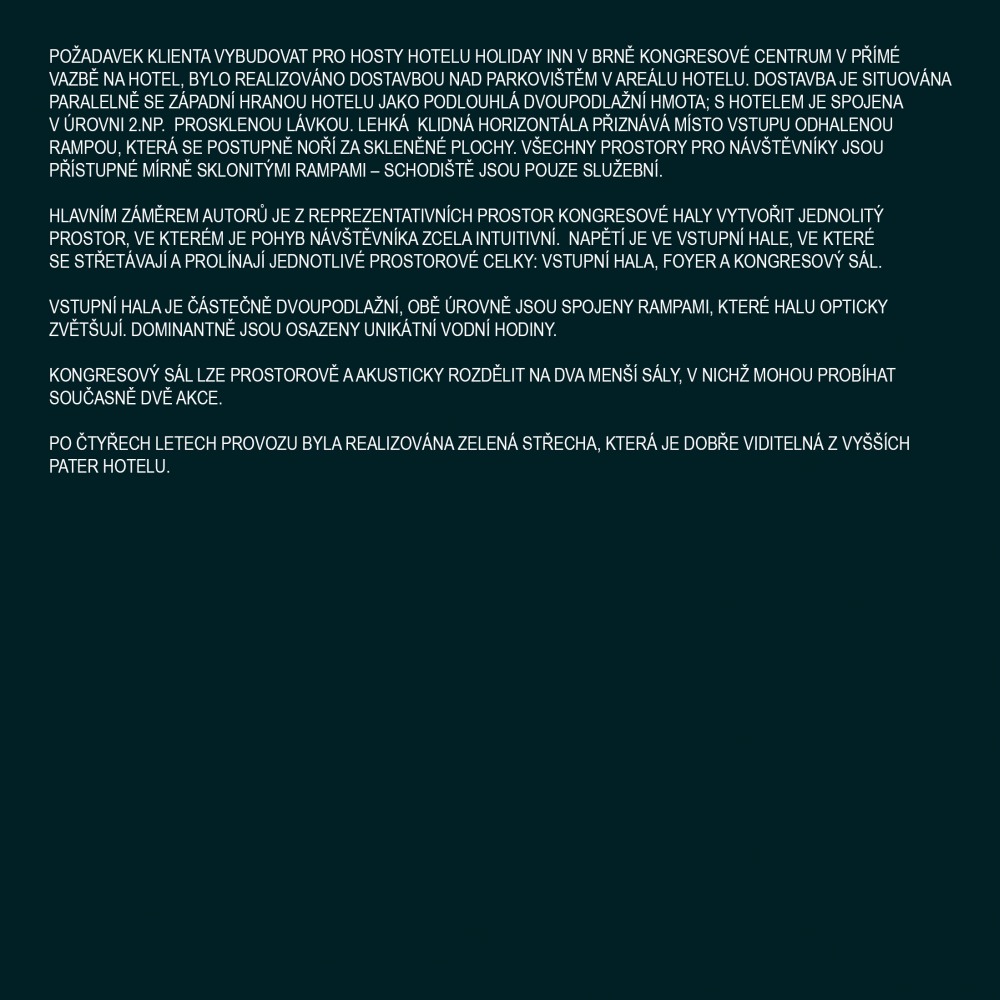 POŽADAVEK KLIENTA VYBUDOVAT PRO HOSTY HOTELU HOLIDAY INN V BRNĚ KONGRESOVÉ CENTRUM V PŘÍMÉ VAZBĚ NA HOTEL, BYLO REALIZOVÁNO DOSTAVBOU NAD PARKOVIŠTĚM V AREÁLU HOTELU. DOSTAVBA JE SITUOVÁNA PARALELNĚ SE ZÁPADNÍ HRANOU HOTELU JAKO PODLOUHLÁ DVOUPODLAŽNÍ HMOTA; S HOTELEM JE SPOJENA V ÚROVNI 2.NP. PROSKLENOU LÁVKOU. LEHKÁ KLIDNÁ HORIZONTÁLA PŘIZNÁVÁ MÍSTO VSTUPU ODHALENOU RAMPOU, KTERÁ SE POSTUPNĚ NOŘÍ ZA SKLENĚNÉ PLOCHY. VŠECHNY PROSTORY PRO NÁVŠTĚVNÍKY JSOU PŘÍSTUPNÉ MÍRNĚ SKLONITÝMI RAMPAMI – SCHODIŠTĚ JSOU POUZE SLUŽEBNÍ.

HLAVNÍM ZÁMĚREM AUTORŮ JE Z REPREZENTATIVNÍCH PROSTOR KONGRESOVÉ HALY VYTVOŘIT JEDNOLITÝ PROSTOR, VE KTERÉM JE POHYB NÁVŠTĚVNÍKA ZCELA INTUITIVNÍ. NAPĚTÍ JE VE VSTUPNÍ HALE, VE KTERÉ SE STŘETÁVAJÍ A PROLÍNAJÍ JEDNOTLIVÉ PROSTOROVÉ CELKY: VSTUPNÍ HALA, FOYER A KONGRESOVÝ SÁL.

VSTUPNÍ HALA JE ČÁSTEČNĚ DVOUPODLAŽNÍ, OBĚ ÚROVNĚ JSOU SPOJENY RAMPAMI, KTERÉ HALU OPTICKY ZVĚTŠUJÍ. DOMINANTNĚ JSOU OSAZENY UNIKÁTNÍ VODNÍ HODINY.

KONGRESOVÝ SÁL LZE PROSTOROVĚ A AKUSTICKY ROZDĚLIT NA DVA MENŠÍ SÁLY, V NICHŽ MOHOU PROBÍHAT SOUČASNĚ DVĚ AKCE.

PO ČTYŘECH LETECH PROVOZU BYLA REALIZOVÁNA ZELENÁ STŘECHA, KTERÁ JE DOBŘE VIDITELNÁ Z VYŠŠÍCH PATER HOTELU.